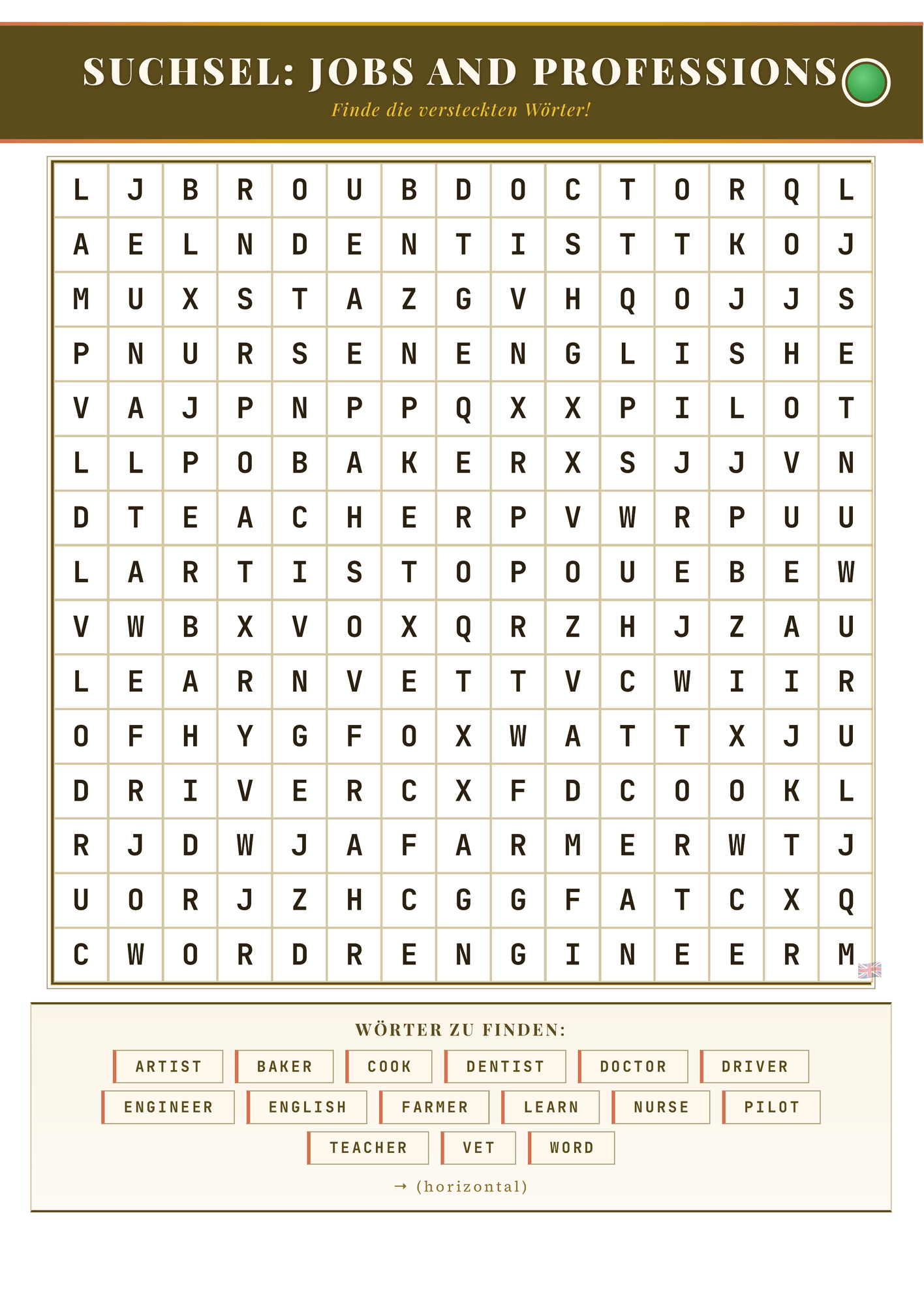 SUCHSEL: JOBS AND PROFESSIONS

Finde die versteckten Wörter!

| L | J | B | R | O | U | B | D | O | C | T | O | R | Q | L |
|---|---|---|---|---|---|---|---|---|---|---|---|---|---|---|
| A | E | L | N | D | E | N | T | I | S | T | T | K | O | J |
| M | U | X | S | T | A | Z | G | V | H | Q | O | J | J | S |
| P | N | U | R | S | E | N | E | N | G | L | I | S | H | E |
| V | A | J | P | N | P | P | Q | X | X | P | I | L | O | T |
| L | L | P | O | B | A | K | E | R | X | S | J | J | V | N |
| D | T | E | A | C | H | E | R | P | V | W | R | P | U | U |
| L | A | R | T | I | S | T | O | P | O | U | E | B | E | W |
| V | W | B | X | V | O | X | Q | R | Z | H | J | Z | A | U |
| L | E | A | R | N | V | E | T | T | V | C | W | I | I | R |
| O | F | H | Y | G | F | O | X | W | A | T | T | X | J | U |
| D | R | I | V | E | R | C | X | F | D | C | O | O | K | L |
| R | J | D | W | J | A | F | A | R | M | E | R | W | T | J |
| U | O | R | J | Z | H | C | G | G | F | A | T | C | X | Q |
| C | W | O | R | D | R | E | N | G | I | N | E | E | R | M |

WÖRTER ZU FINDEN:

ARTIST BAKER COOK DENTIST DOCTOR DRIVER
ENGINEER ENGLISH FARMER LEARN NURSE PILOT
TEACHER VET WORD

→ (horizontal)